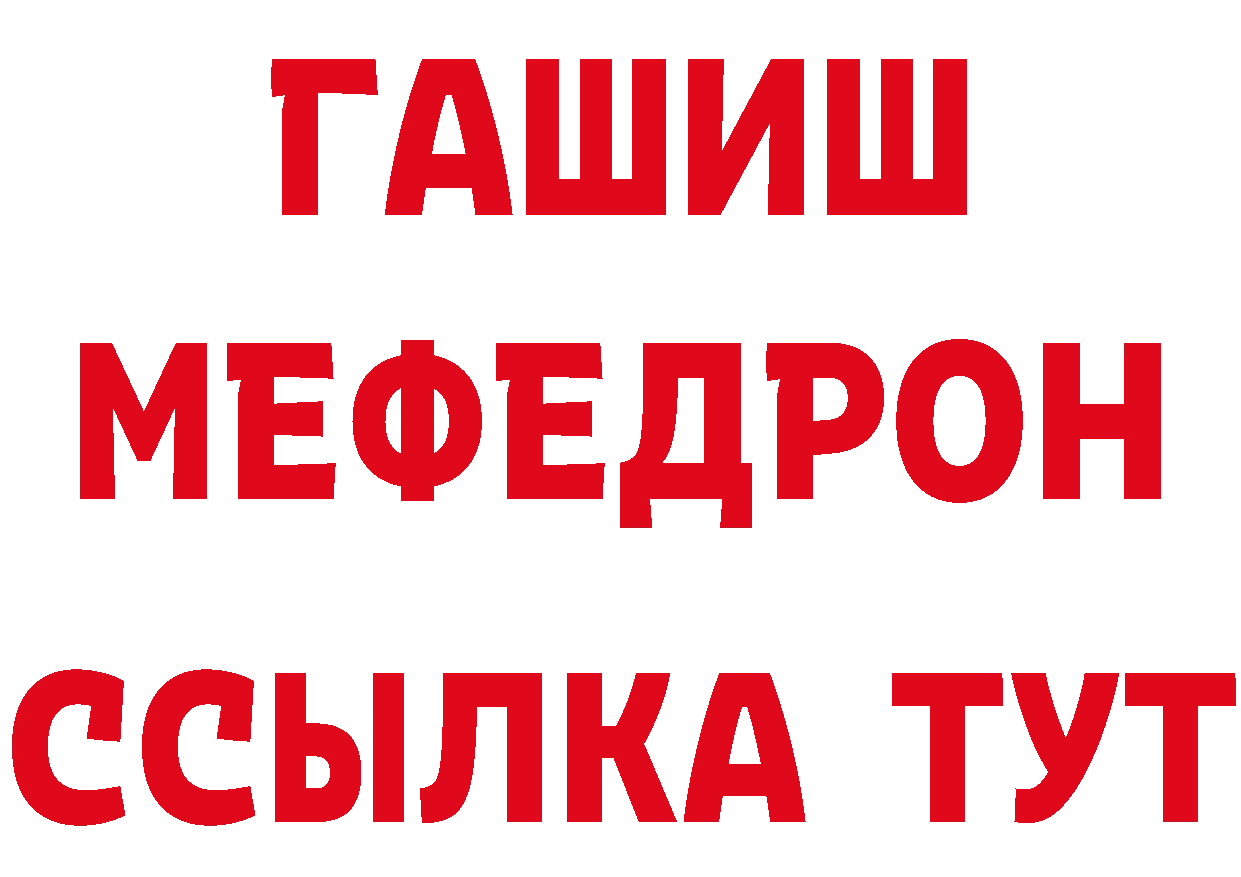 ГАШИШ
МЕФЕДРОН
ССЫЛКА ТУТ